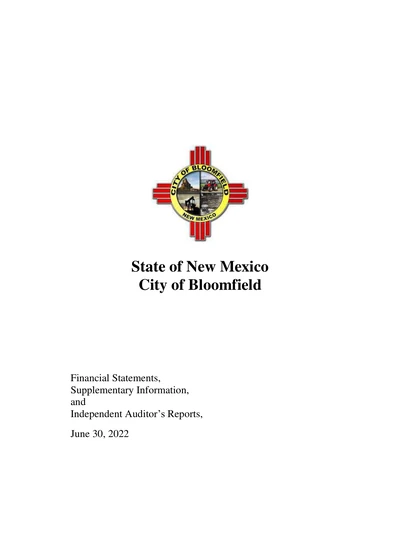 CITY OF BLOOMFIELD
NEW MEXICO

State of New Mexico
City of Bloomfield

Financial Statements,
Supplementary Information,
and
Independent Auditor's Reports,

June 30, 2022